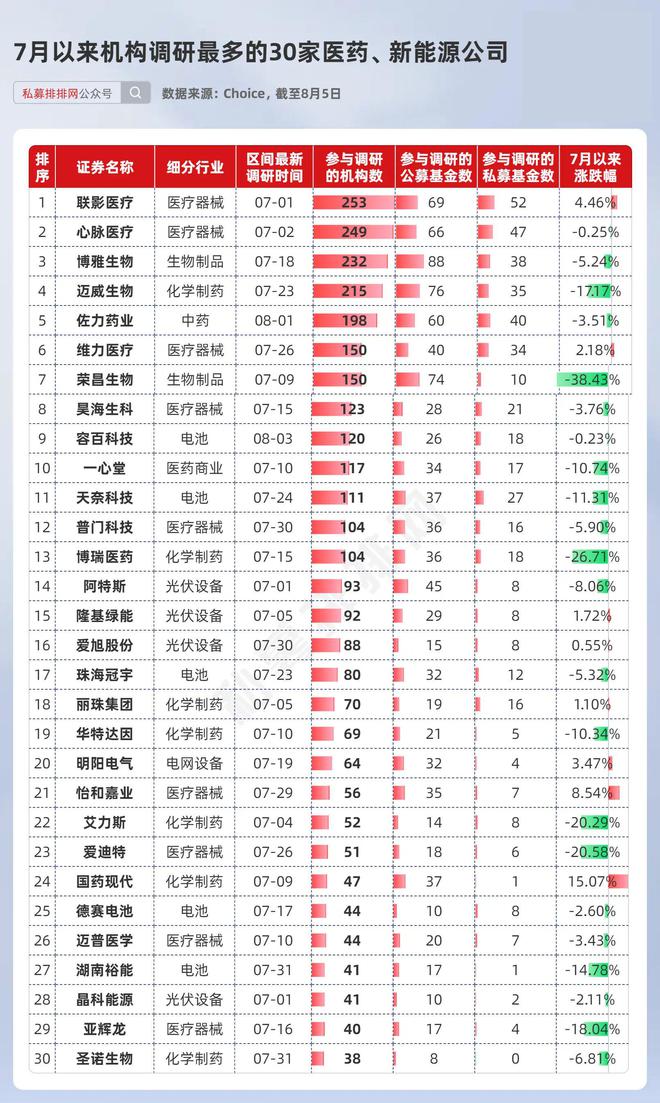 7月以来机构调研最多的30家医药、新能源公司

私募排排网公众号

数据来源：Choice，截至8月5日

| 排序 | 证券名称 | 细分行业 | 区间最新调研时间 | 参与调研的机构数 | 参与调研的公募基金数 | 参与调研的私募基金数 | 7月以来涨跌幅 |
|---|---|---|---|---|---|---|---|
| 1 | 联影医疗 | 医疗器械 | 07-01 | 253 | 69 | 52 | 4.46% |
| 2 | 心脉医疗 | 医疗器械 | 07-02 | 249 | 66 | 47 | -0.25% |
| 3 | 博雅生物 | 生物制品 | 07-18 | 232 | 88 | 38 | -5.24% |
| 4 | 迈威生物 | 化学制药 | 07-23 | 215 | 76 | 35 | -17.17% |
| 5 | 佐力药业 | 中药 | 08-01 | 198 | 60 | 40 | -3.51% |
| 6 | 维力医疗 | 医疗器械 | 07-26 | 150 | 40 | 34 | 2.18% |
| 7 | 荣昌生物 | 生物制品 | 07-09 | 150 | 74 | 10 | -38.43% |
| 8 | 昊海生科 | 医疗器械 | 07-15 | 123 | 28 | 21 | -3.76% |
| 9 | 容百科技 | 电池 | 08-03 | 120 | 26 | 18 | -0.23% |
| 10 | 一心堂 | 医药商业 | 07-10 | 117 | 34 | 17 | -10.74% |
| 11 | 天奈科技 | 电池 | 07-24 | 111 | 37 | 27 | -11.31% |
| 12 | 普门科技 | 医疗器械 | 07-30 | 104 | 36 | 16 | -5.90% |
| 13 | 博瑞医药 | 化学制药 | 07-15 | 104 | 36 | 18 | -26.71% |
| 14 | 阿特斯 | 光伏设备 | 07-01 | 93 | 45 | 8 | -8.06% |
| 15 | 隆基绿能 | 光伏设备 | 07-05 | 92 | 29 | 8 | 1.72% |
| 16 | 爱旭股份 | 光伏设备 | 07-30 | 88 | 15 | 8 | 0.55% |
| 17 | 珠海冠宇 | 电池 | 07-23 | 80 | 32 | 12 | -5.32% |
| 18 | 丽珠集团 | 化学制药 | 07-05 | 70 | 19 | 16 | 1.10% |
| 19 | 华特达因 | 化学制药 | 07-10 | 69 | 21 | 5 | -10.34% |
| 20 | 明阳电气 | 电网设备 | 07-19 | 64 | 32 | 4 | 3.47% |
| 21 | 怡和嘉业 | 医疗器械 | 07-29 | 56 | 35 | 7 | 8.54% |
| 22 | 艾力斯 | 化学制药 | 07-04 | 52 | 14 | 8 | -20.29% |
| 23 | 爱迪特 | 医疗器械 | 07-26 | 51 | 18 | 6 | -20.58% |
| 24 | 国药现代 | 化学制药 | 07-09 | 47 | 37 | 1 | 15.07% |
| 25 | 德赛电池 | 电池 | 07-17 | 44 | 10 | 8 | -2.60% |
| 26 | 迈普医学 | 医疗器械 | 07-10 | 44 | 20 | 7 | -3.43% |
| 27 | 湖南裕能 | 电池 | 07-31 | 41 | 17 | 1 | -14.78% |
| 28 | 晶科能源 | 光伏设备 | 07-01 | 41 | 10 | 2 | -2.11% |
| 29 | 亚辉龙 | 医疗器械 | 07-16 | 40 | 17 | 4 | -18.04% |
| 30 | 圣诺生物 | 化学制药 | 07-31 | 38 | 8 | 0 | -6.81% |